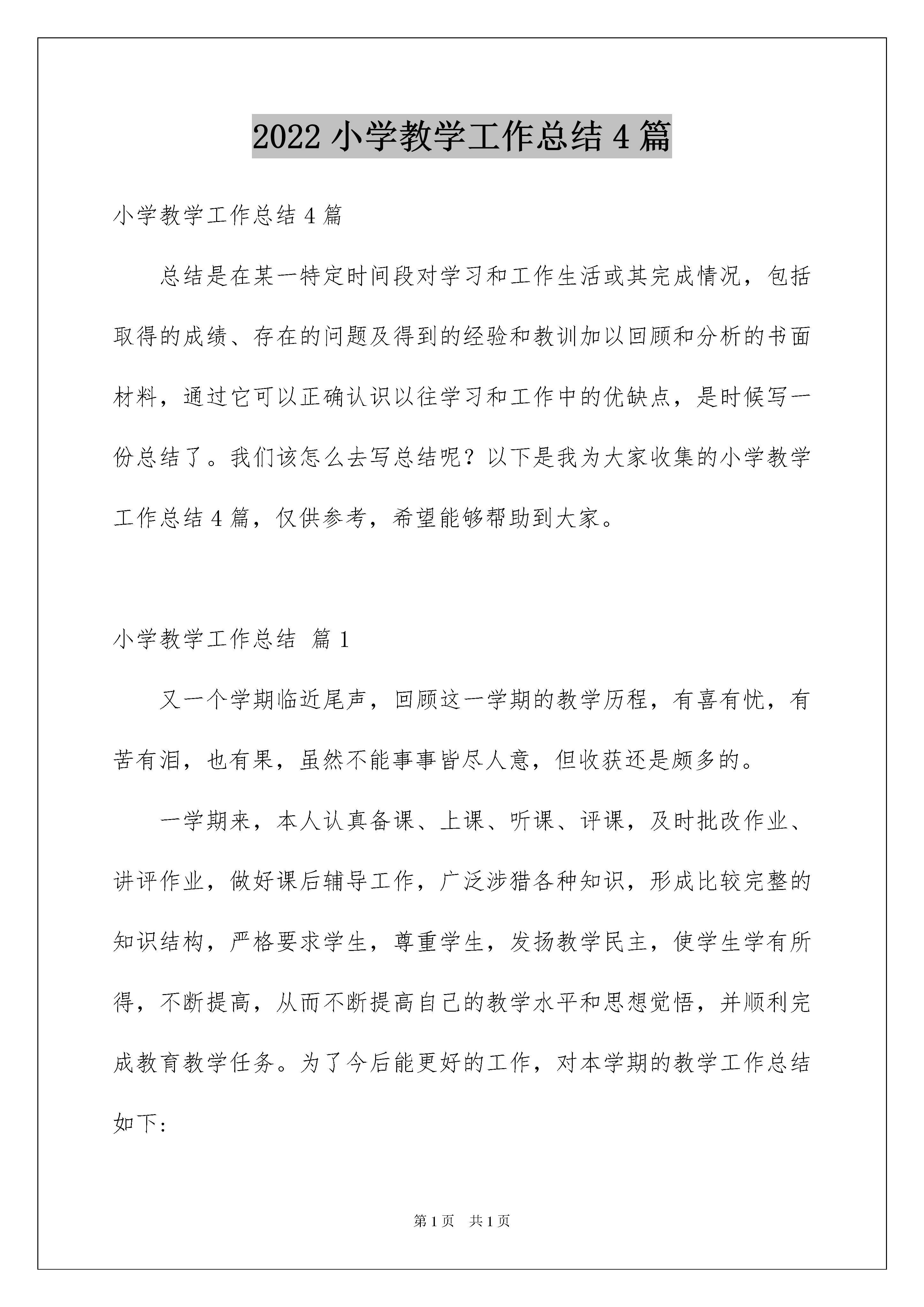 2022 小学教学工作总结 4 篇

小学教学工作总结 4 篇

总结是在某一特定时间段对学习和工作生活或其完成情况，包括取得的成绩、存在的问题及得到的经验和教训加以回顾和分析的书面材料，通过它可以正确认识以往学习和工作中的优缺点，是时候写一份总结了。我们该怎么去写总结呢？以下是我为大家收集的小学教学工作总结 4 篇，仅供参考，希望能够帮助到大家。

小学教学工作总结 篇 1

又一个学期临近尾声，回顾这一学期的教学历程，有喜有忧，有苦有泪，也有果，虽然不能事事皆尽人意，但收获还是颇多的。

一学期来，本人认真备课、上课、听课、评课，及时批改作业、讲评作业，做好课后辅导工作，广泛涉猎各种知识，形成比较完整的知识结构，严格要求学生，尊重学生，发扬教学民主，使学生学有所得，不断提高，从而不断提高自己的教学水平和思想觉悟，并顺利完成教育教学任务。为了今后能更好的工作，对本学期的教学工作总结如下：

第 1 页 共 1 页